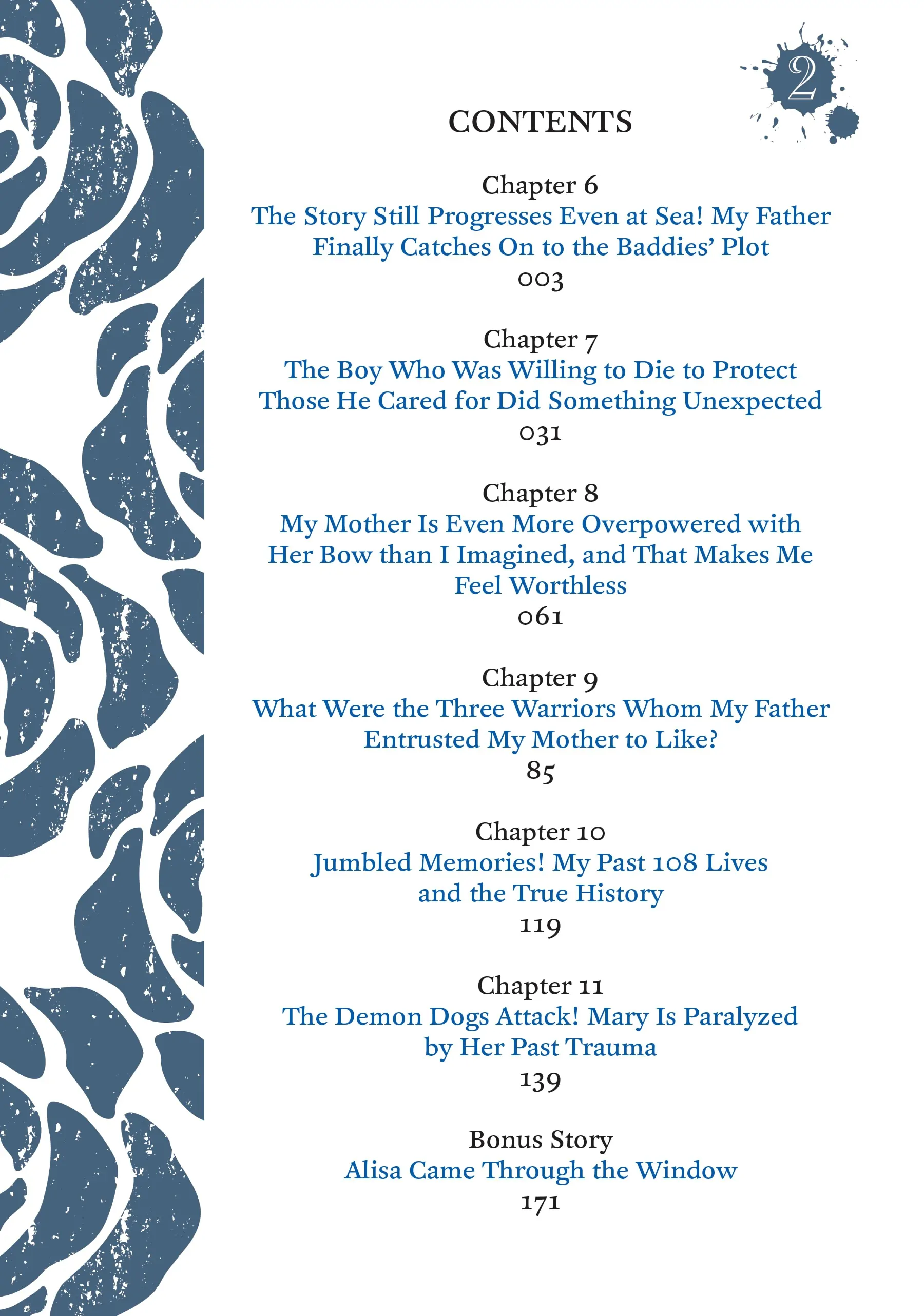 2

CONTENTS

Chapter 6
The Story Still Progresses Even at Sea! My Father Finally Catches On to the Baddies' Plot
003

Chapter 7
The Boy Who Was Willing to Die to Protect Those He Cared for Did Something Unexpected
031

Chapter 8
My Mother Is Even More Overpowered with Her Bow than I Imagined, and That Makes Me Feel Worthless
061

Chapter 9
What Were the Three Warriors Whom My Father Entrusted My Mother to Like?
85

Chapter 10
Jumbled Memories! My Past 108 Lives and the True History
119

Chapter 11
The Demon Dogs Attack! Mary Is Paralyzed by Her Past Trauma
139

Bonus Story
Alisa Came Through the Window
171